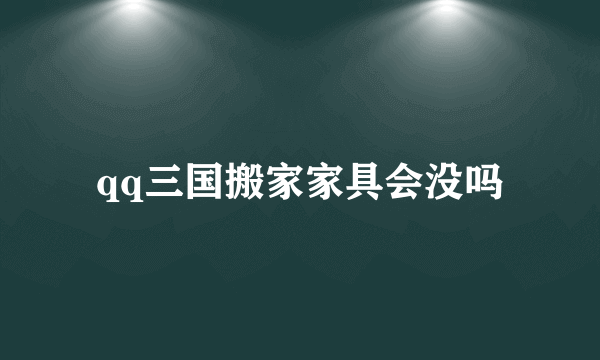 qq三国搬家家具会没吗